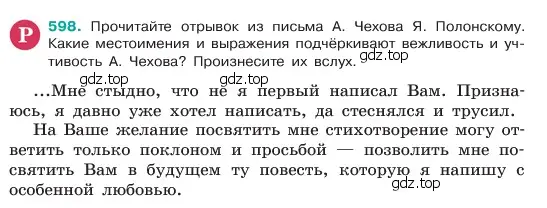 Р 598. Прочитайте отрывок из письма А. Чехова Я. Полонскому. Какие местоимения и выражения подчёркивают вежливость и учтивость А. Чехова? Произнесите их вслух.

gdz.top gdz.top gdz.top

...Мне стыдно, что не я первый написал Вам. Признаюсь, я давно уже хотел написать, да стеснялся и трусил.

На Ваше желание посвятить мне стихотворение могу ответить только поклоном и просьбой — позволить мне посвятить Вам в будущем ту повесть, которую я напишу с особенной любовью.

gdz.top